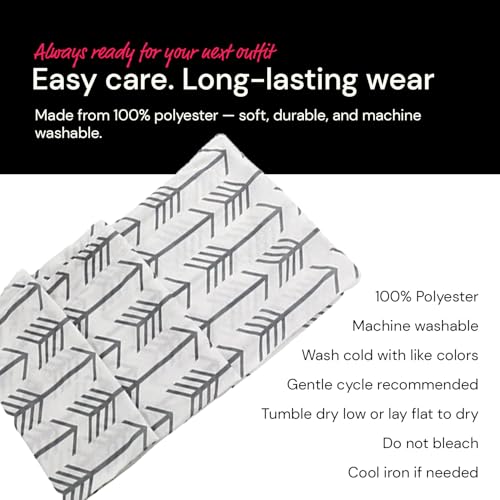 Always ready for your next outfit

Easy care. Long-lasting wear

Made from 100% polyester — soft, durable, and machine washable.

100% Polyester

Machine washable

Wash cold with like colors

Gentle cycle recommended

Tumble dry low or lay flat to dry

Do not bleach

Cool iron if needed